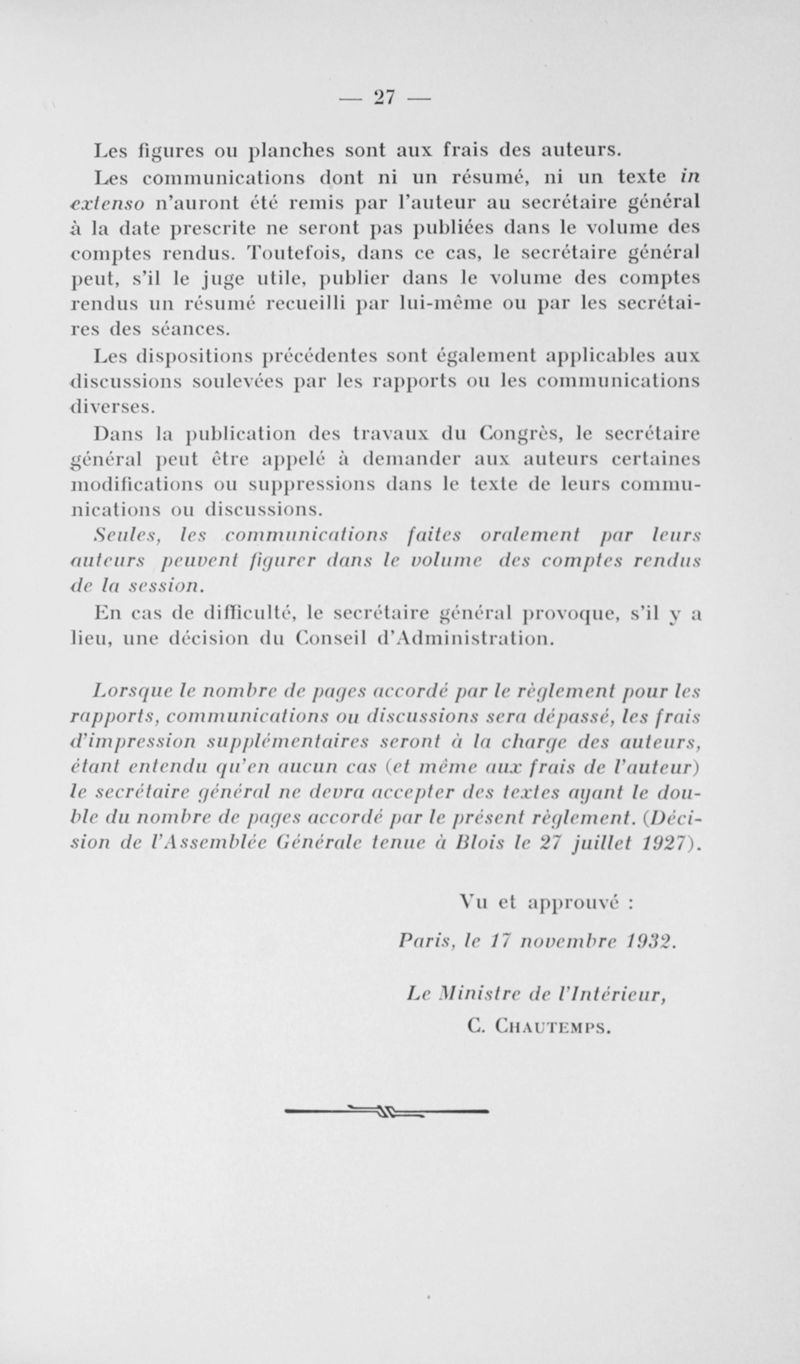 — 27 —

Les figures ou planches sont aux frais des auteurs.

Les communications dont ni un résumé, ni un texte in extenso n'auront été remis par l'auteur au secrétaire général à la date prescrite ne seront pas publiées dans le volume des comptes rendus. Toutefois, dans ce cas, le secrétaire général peut, s'il le juge utile, publier dans le volume des comptes rendus un résumé recueilli par lui-même ou par les secrétaires des séances.

Les dispositions précédentes sont également applicables aux discussions soulevées par les rapports ou les communications diverses.

Dans la publication des travaux du Congrès, le secrétaire général peut être appelé à demander aux auteurs certaines modifications ou suppressions dans le texte de leurs communications ou discussions.

Seules, les communications faites oralement par leurs auteurs peuvent figurer dans le volume des comptes rendus de la session.

En cas de difficulté, le secrétaire général provoque, s'il y a lieu, une décision du Conseil d'Administration.

Lorsque le nombre de pages accordé par le règlement pour les rapports, communications ou discussions sera dépassé, les frais d'impression supplémentaires seront à la charge des auteurs, étant entendu qu'en aucun cas (et même aux frais de l'auteur) le secrétaire général ne devra accepter des textes ayant le double du nombre de pages accordé par le présent règlement. (Décision de l'Assemblée Générale tenue à Blois le 27 juillet 1927).

Vu et approuvé :

Paris, le 17 novembre 1932.

Le Ministre de l'Intérieur,
C. Chautemps.